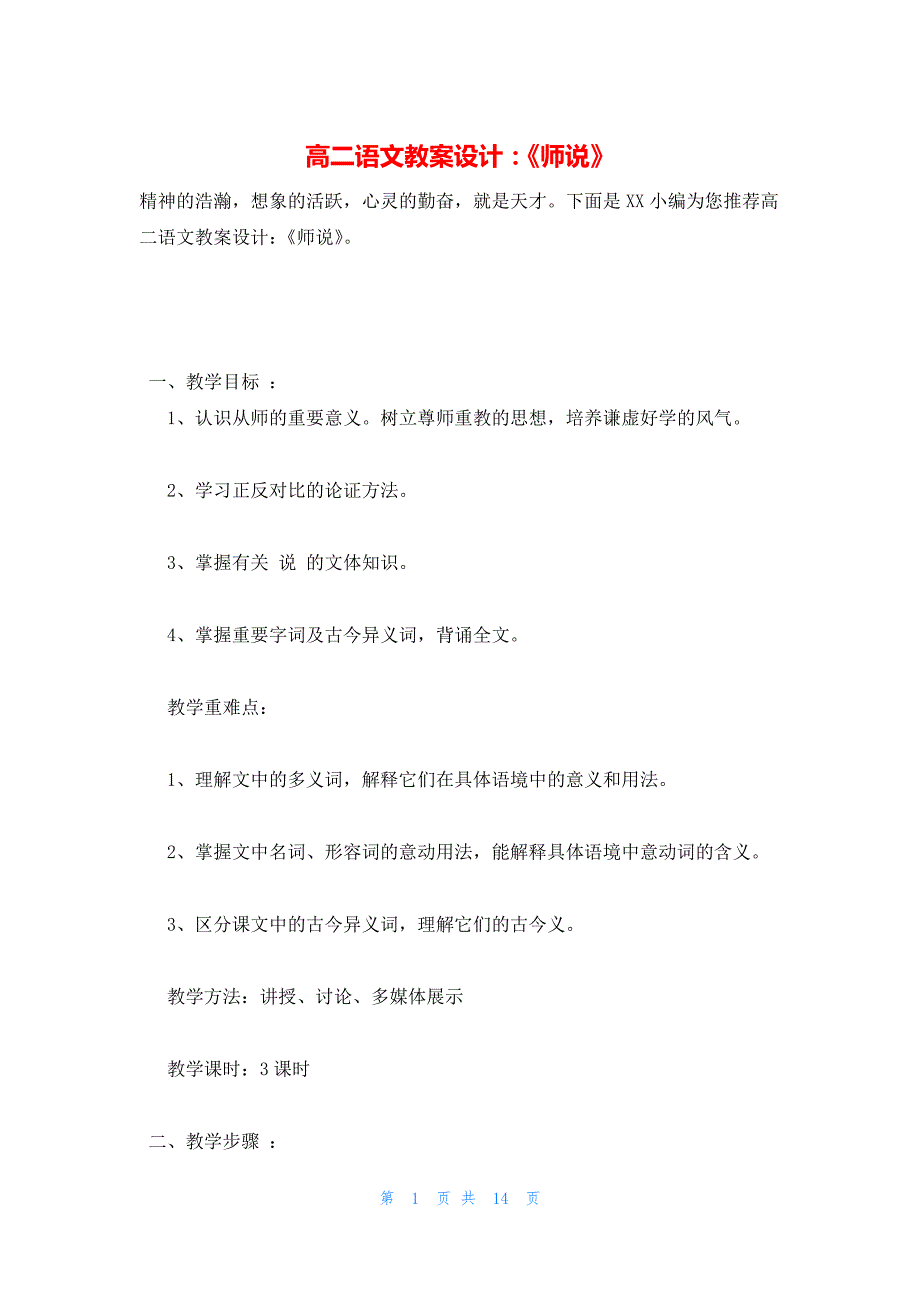 高二语文教案设计：《师说》

精神的浩瀚，想象的活跃，心灵的勤奋，就是天才。下面是XX小编为您推荐高二语文教案设计：《师说》。

一、教学目标 ：

1、认识从师的重要意义。树立尊师重教的思想，培养谦虚好学的风气。

2、学习正反对比的论证方法。

3、掌握有关 说 的文体知识。

4、掌握重要字词及古今异义词，背诵全文。

教学重难点：

1、理解文中的多义词，解释它们在具体语境中的意义和用法。

2、掌握文中名词、形容词的意动用法，能解释具体语境中意动词的含义。

3、区分课文中的古今异义词，理解它们的古今义。

教学方法：讲授、讨论、多媒体展示

教学课时：3课时

二、教学步骤 ：

第 1 页 共 14 页